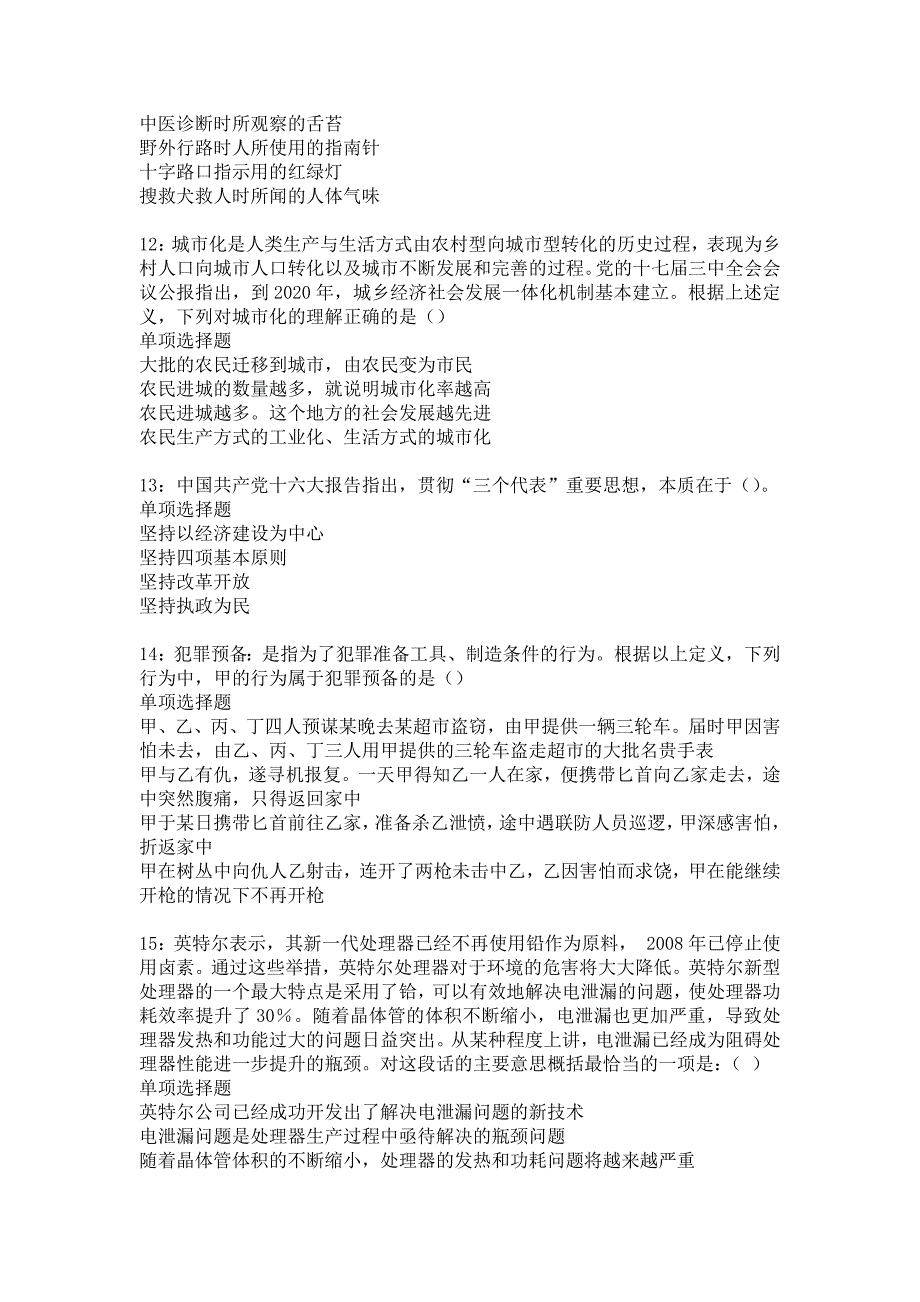 中医诊断时所观察的舌苔
野外行路时人所使用的指南针
十字路口指示用的红绿灯
搜救犬救人时所闻的人体气味

12：城市化是人类生产与生活方式由农村型向城市型转化的历史过程，表现为乡村人口向城市人口转化以及城市不断发展和完善的过程。党的十七届三中全会会议公报指出，到2020年，城乡经济社会发展一体化机制基本建立。根据上述定义，下列对城市化的理解正确的是（）
单项选择题
大批的农民迁移到城市，由农民变为市民
农民进城的数量越多，就说明城市化率越高
农民进城越多。这个地方的社会发展越先进
农民生产方式的工业化、生活方式的城市化

13：中国共产党十六大报告指出，贯彻“三个代表”重要思想，本质在于（）。
单项选择题
坚持以经济建设为中心
坚持四项基本原则
坚持改革开放
坚持执政为民

14：犯罪预备：是指为了犯罪准备工具、制造条件的行为。根据以上定义，下列行为中，甲的行为属于犯罪预备的是（）
单项选择题
甲、乙、丙、丁四人预谋某晚去某超市盗窃，由甲提供一辆三轮车。届时甲因害怕未去，由乙、丙、丁三人用甲提供的三轮车盗走超市的大批名贵手表
甲与乙有仇，遂寻机报复。一天甲得知乙一人在家，便携带匕首向乙家走去，途中突然腹痛，只得返回家中
甲于某日携带匕首前往乙家，准备杀乙泄愤，途中遇联防人员巡逻，甲深感害怕，折返家中
甲在树丛中向仇人乙射击，连开了两枪未击中乙，乙因害怕而求饶，甲在能继续开枪的情况下不再开枪

15：英特尔表示，其新一代处理器已经不再使用铅作为原料， 2008年已停止使用卤素。通过这些举措，英特尔处理器对于环境的危害将大大降低。英特尔新型处理器的一个最大特点是采用了铪，可以有效地解决电泄漏的问题，使处理器功耗效率提升了30%。随着晶体管的体积不断缩小，电泄漏也更加严重，导致处理器发热和功能过大的问题日益突出。从某种程度上讲，电泄漏已经成为阻碍处理器性能进一步提升的瓶颈。对这段话的主要意思概括最恰当的一项是：（ ）
单项选择题
英特尔公司已经成功开发出了解决电泄漏问题的新技术
电泄漏问题是处理器生产过程中亟待解决的瓶颈问题
随着晶体管体积的不断缩小，处理器的发热和功耗问题将越来越严重